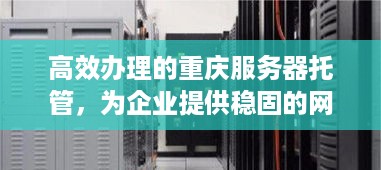 高效办理的重庆服务器托管，为企业提供稳固的网